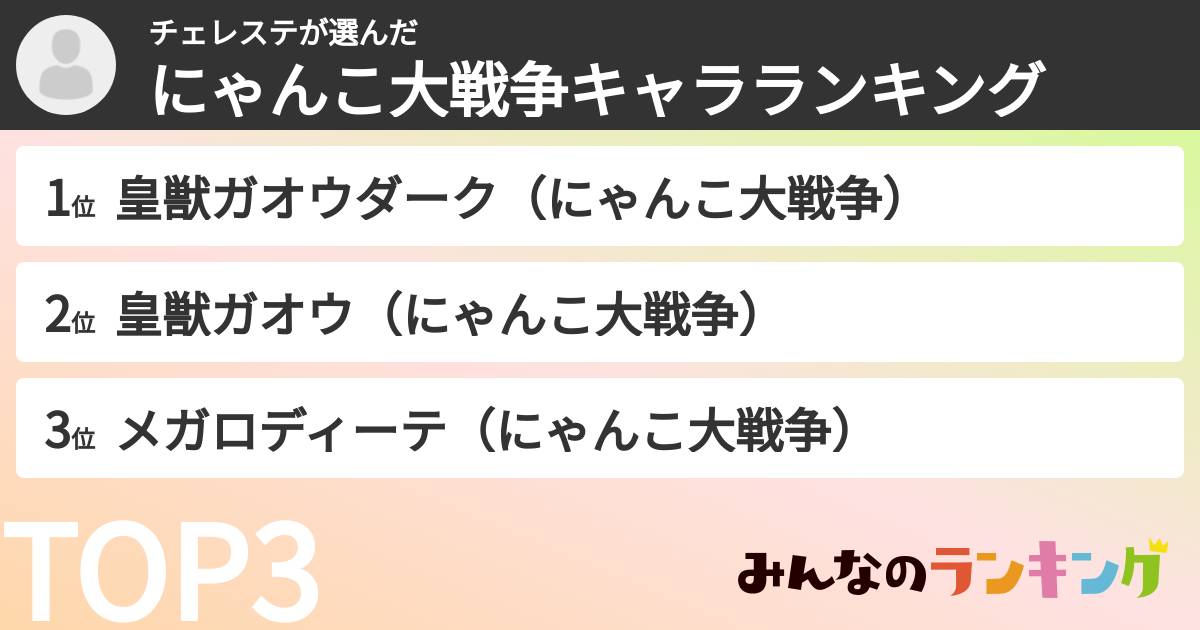 チェレステが選んだ
にゃんこ大戦争キャラランキング

1位 皇獣ガオウダーク（にゃんこ大戦争）

2位 皇獣ガオウ（にゃんこ大戦争）

3位 メガロディーテ（にゃんこ大戦争）

TOP3

みんなのランキング